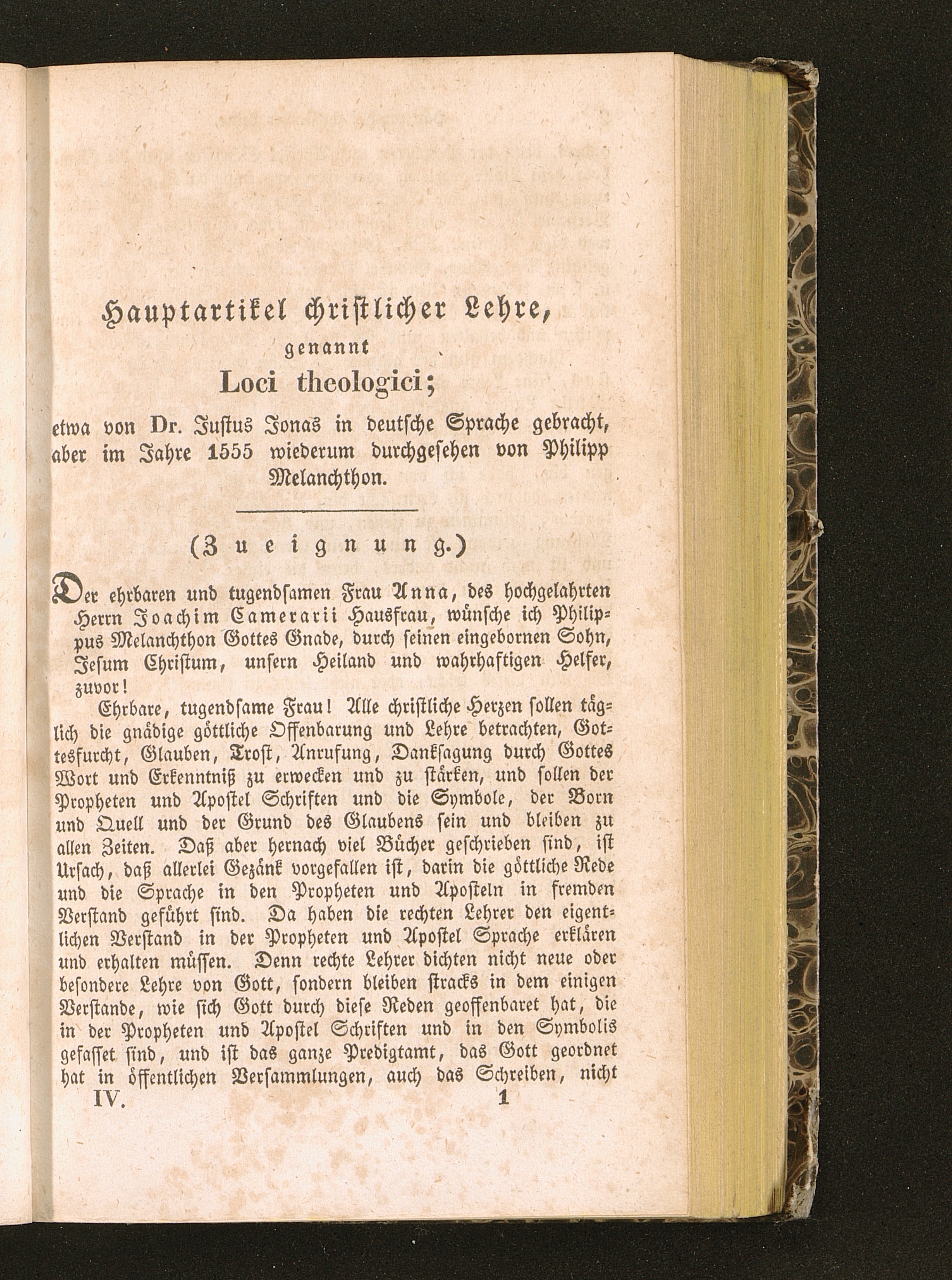 Hauptartikel christlicher Lehre,
genannt
Loci theologici;
etwa von Dr. Justus Jonas in deutsche Sprache gebracht, aber im Jahre 1555 wiederum durchgesehen von Philipp Melanchthon.

(Zueignung.)

Der ehrbaren und tugendsamen Frau Anna, des hochgelahrten Herrn Joachim Camerarii Hausfrau, wünsche ich Philippus Melanchthon Gottes Gnade, durch seinen eingebornen Sohn, Jesum Christum, unsern Heiland und wahrhaftigen Helfer, zuvor!

Ehrbare, tugendsame Frau! Alle christliche Herzen sollen täglich die gnädige göttliche Offenbarung und Lehre betrachten, Gottesfurcht, Glauben, Trost, Anrufung, Danksagung durch Gottes Wort und Erkenntniß zu erwecken und zu stärken, und sollen der Propheten und Apostel Schriften und die Symbole, der Born und Quell und der Grund des Glaubens sein und bleiben zu allen Zeiten. Daß aber hernach viel Bücher geschrieben sind, ist Ursach, daß allerlei Gezänk vorgefallen ist, darin die göttliche Rede und die Sprache in den Propheten und Aposteln in fremden Verstand geführt sind. Da haben die rechten Lehrer den eigentlichen Verstand in der Propheten und Apostel Sprache erklären und erhalten müssen. Denn rechte Lehrer dichten nicht neue oder besondere Lehre von Gott, sondern bleiben stracks in dem einigen Verstande, wie sich Gott durch diese Reden geoffenbaret hat, die in der Propheten und Apostel Schriften und in den Symbolis gefasset sind, und ist das ganze Predigtamt, das Gott geordnet hat in öffentlichen Versammlungen, auch das Schreiben, nicht
IV. 1